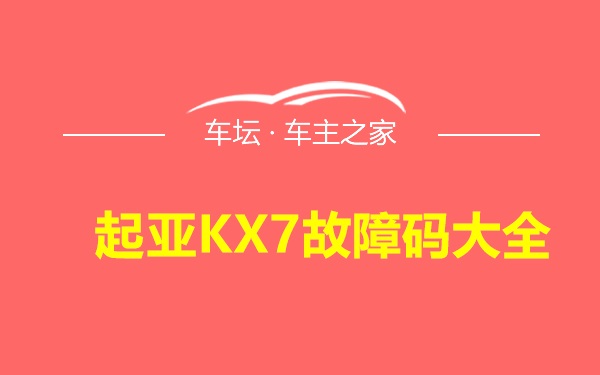 车坛 · 车主之家

起亚KX7故障码大全